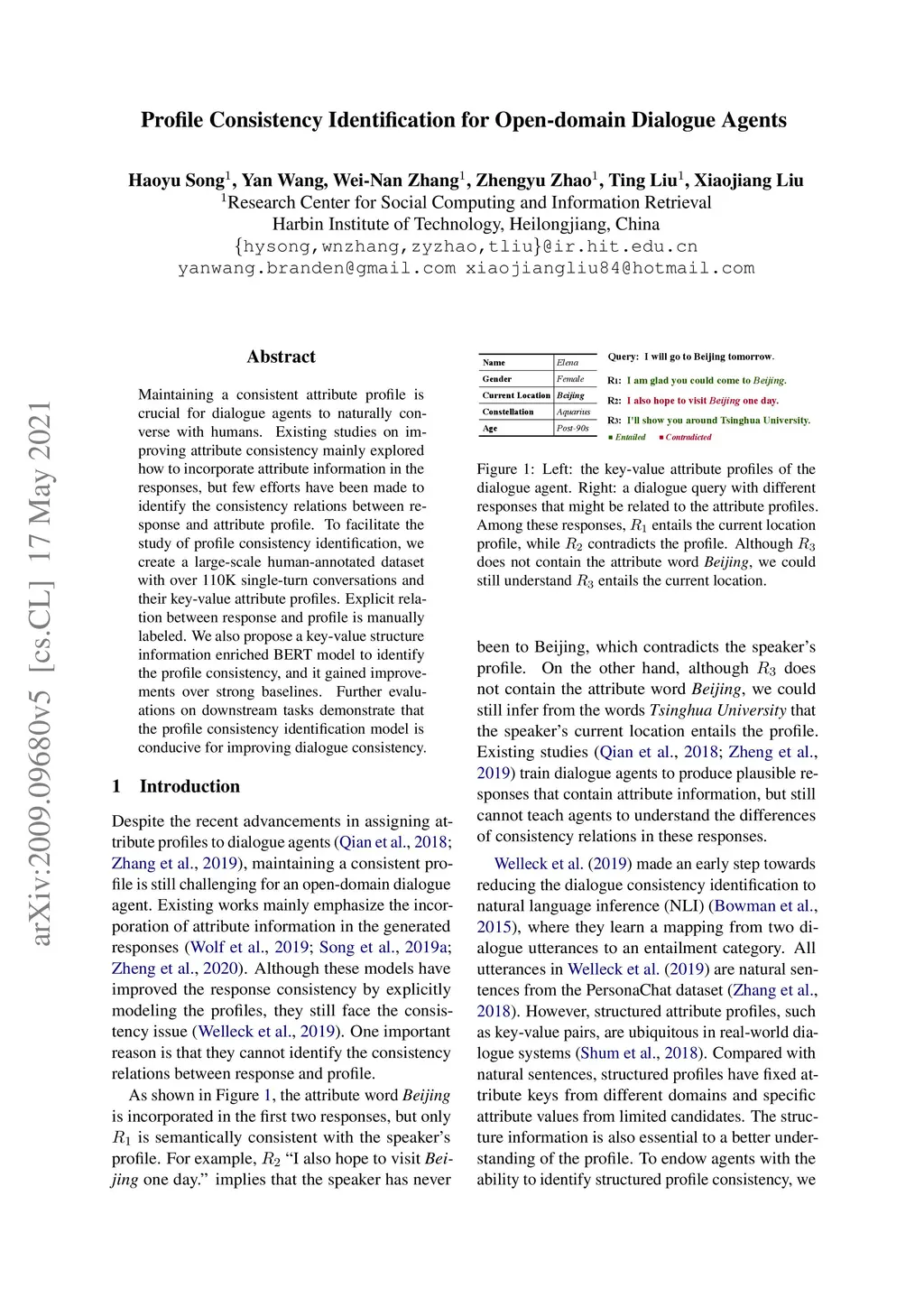 arXiv:2009.09680v5 [cs.CL] 17 May 2021

Profile Consistency Identification for Open-domain Dialogue Agents

Haoyu Song$^1$, Yan Wang, Wei-Nan Zhang$^1$, Zhengyu Zhao$^1$, Ting Liu$^1$, Xiaojiang Liu
$^1$Research Center for Social Computing and Information Retrieval
Harbin Institute of Technology, Heilongjiang, China
{hysong,wnzhang,zyzhao,tliu}@ir.hit.edu.cn
yanwang.branden@gmail.com xiaojiangliu84@hotmail.com

Abstract

Maintaining a consistent attribute profile is crucial for dialogue agents to naturally converse with humans. Existing studies on improving attribute consistency mainly explored how to incorporate attribute information in the responses, but few efforts have been made to identify the consistency relations between response and attribute profile. To facilitate the study of profile consistency identification, we create a large-scale human-annotated dataset with over 110K single-turn conversations and their key-value attribute profiles. Explicit relation between response and profile is manually labeled. We also propose a key-value structure information enriched BERT model to identify the profile consistency, and it gained improvements over strong baselines. Further evaluations on downstream tasks demonstrate that the profile consistency identification model is conducive for improving dialogue consistency.

1 Introduction

Despite the recent advancements in assigning attribute profiles to dialogue agents (Qian et al., 2018; Zhang et al., 2019), maintaining a consistent profile is still challenging for an open-domain dialogue agent. Existing works mainly emphasize the incorporation of attribute information in the generated responses (Wolf et al., 2019; Song et al., 2019a; Zheng et al., 2020). Although these models have improved the response consistency by explicitly modeling the profiles, they still face the consistency issue (Welleck et al., 2019). One important reason is that they cannot identify the consistency relations between response and profile.

As shown in Figure 1, the attribute word Beijing is incorporated in the first two responses, but only $R_1$ is semantically consistent with the speaker's profile. For example, $R_2$ "I also hope to visit Beijing one day." implies that the speaker has never

| Name | Elena |
|---|---|
| Gender | Female |
| Current Location | Beijing |
| Constellation | Aquarius |
| Age | Post-90s |

Query: I will go to Beijing tomorrow.
R1: I am glad you could come to Beijing.
R2: I also hope to visit Beijing one day.
R3: I'll show you around Tsinghua University.
Entailed Contradicted

Figure 1: Left: the key-value attribute profiles of the dialogue agent. Right: a dialogue query with different responses that might be related to the attribute profiles. Among these responses, $R_1$ entails the current location profile, while $R_2$ contradicts the profile. Although $R_3$ does not contain the attribute word Beijing, we could still understand $R_3$ entails the current location.

been to Beijing, which contradicts the speaker's profile. On the other hand, although $R_3$ does not contain the attribute word Beijing, we could still infer from the words Tsinghua University that the speaker's current location entails the profile. Existing studies (Qian et al., 2018; Zheng et al., 2019) train dialogue agents to produce plausible responses that contain attribute information, but still cannot teach agents to understand the differences of consistency relations in these responses.

Welleck et al. (2019) made an early step towards reducing the dialogue consistency identification to natural language inference (NLI) (Bowman et al., 2015), where they learn a mapping from two dialogue utterances to an entailment category. All utterances in Welleck et al. (2019) are natural sentences from the PersonaChat dataset (Zhang et al., 2018). However, structured attribute profiles, such as key-value pairs, are ubiquitous in real-world dialogue systems (Shum et al., 2018). Compared with natural sentences, structured profiles have fixed attribute keys from different domains and specific attribute values from limited candidates. The structure information is also essential to a better understanding of the profile. To endow agents with the ability to identify structured profile consistency, we